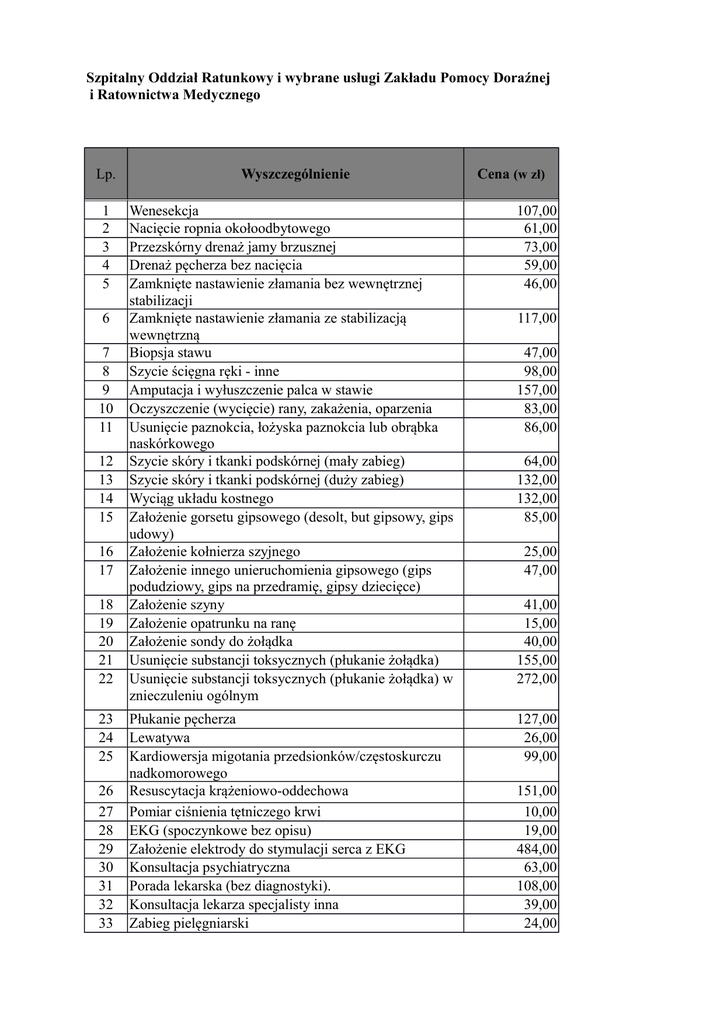 Szpitalny Oddział Ratunkowy i wybrane usługi Zakładu Pomocy Doraźnej i Ratownictwa Medycznego

| Lp. | Wyszczególnienie | Cena (w zł) |
|---|---|---|
| 1 | Wenesekcja | 107,00 |
| 2 | Nacięcie ropnia okołoodbytowego | 61,00 |
| 3 | Przezskórny drenaż jamy brzusznej | 73,00 |
| 4 | Drenaż pęcherza bez nacięcia | 59,00 |
| 5 | Zamknięte nastawienie złamania bez wewnętrznej stabilizacji | 46,00 |
| 6 | Zamknięte nastawienie złamania ze stabilizacją wewnętrzną | 117,00 |
| 7 | Biopsja stawu | 47,00 |
| 8 | Szycie ścięgna ręki - inne | 98,00 |
| 9 | Amputacja i wyłuszczenie palca w stawie | 157,00 |
| 10 | Oczyszczenie (wycięcie) rany, zakażenia, oparzenia | 83,00 |
| 11 | Usunięcie paznokcia, łożyska paznokcia lub obrąbka naskórkowego | 86,00 |
| 12 | Szycie skóry i tkanki podskórnej (mały zabieg) | 64,00 |
| 13 | Szycie skóry i tkanki podskórnej (duży zabieg) | 132,00 |
| 14 | Wyciąg układu kostnego | 132,00 |
| 15 | Założenie gorsetu gipsowego (desolt, but gipsowy, gips udowy) | 85,00 |
| 16 | Założenie kołnierza szyjnego | 25,00 |
| 17 | Założenie innego unieruchomienia gipsowego (gips podudziowy, gips na przedramię, gipsy dziecięce) | 47,00 |
| 18 | Założenie szyny | 41,00 |
| 19 | Założenie opatrunku na ranę | 15,00 |
| 20 | Założenie sondy do żołądka | 40,00 |
| 21 | Usunięcie substancji toksycznych (płukanie żołądka) | 155,00 |
| 22 | Usunięcie substancji toksycznych (płukanie żołądka) w znieczuleniu ogólnym | 272,00 |
| 23 | Płukanie pęcherza | 127,00 |
| 24 | Lewatywa | 26,00 |
| 25 | Kardiowersja migotania przedsionków/częstoskurczu nadkomorowego | 99,00 |
| 26 | Resuscytacja krążeniowo-oddechowa | 151,00 |
| 27 | Pomiar ciśnienia tętniczego krwi | 10,00 |
| 28 | EKG (spoczynkowe bez opisu) | 19,00 |
| 29 | Założenie elektrody do stymulacji serca z EKG | 484,00 |
| 30 | Konsultacja psychiatryczna | 63,00 |
| 31 | Porada lekarska (bez diagnostyki). | 108,00 |
| 32 | Konsultacja lekarza specjalisty inna | 39,00 |
| 33 | Zabieg pielęgniarski | 24,00 |